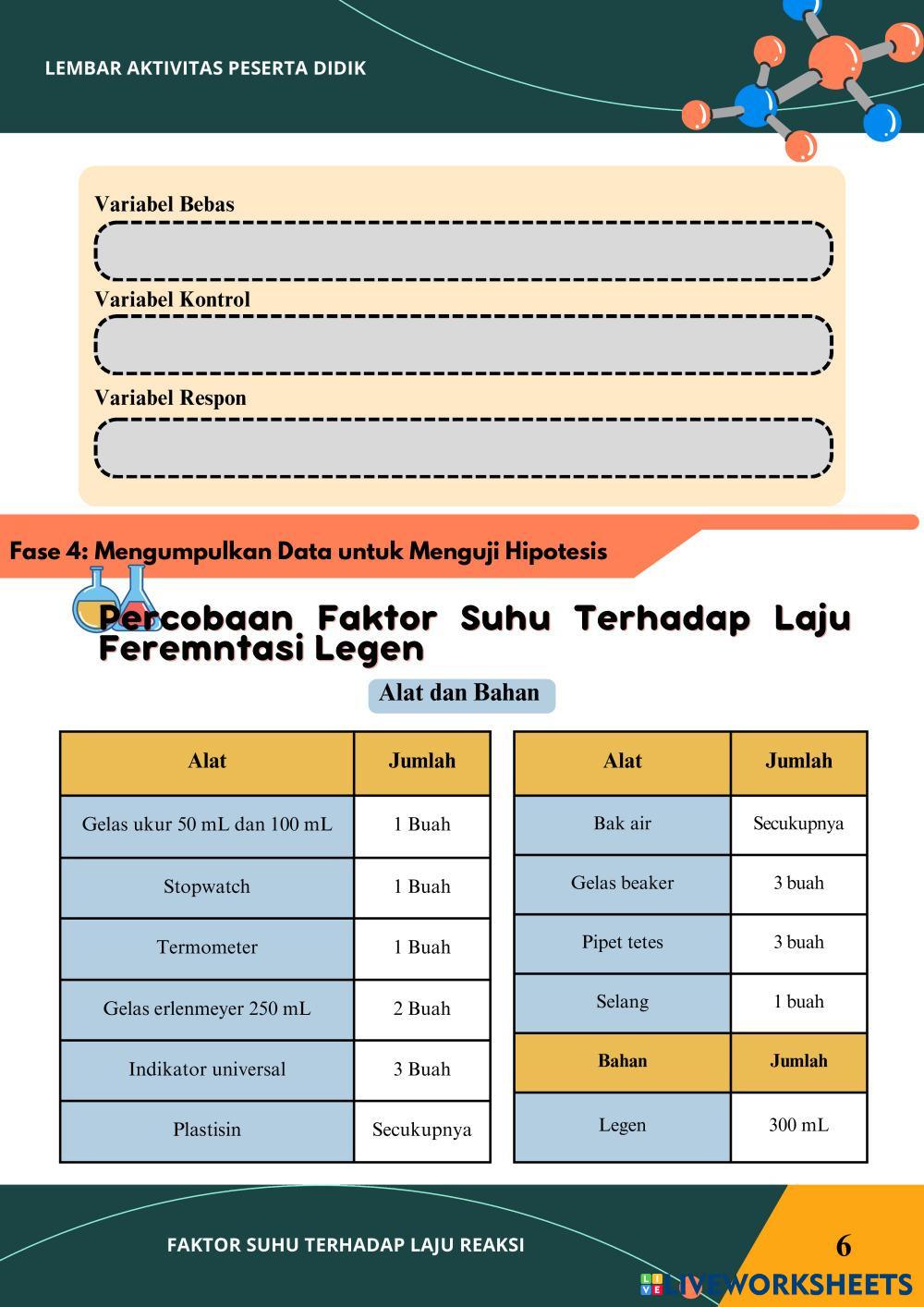 LEMBAR AKTIVITAS PESERTA DIDIK

Variabel Bebas

Variabel Kontrol

Variabel Respon

Fase 4: Mengumpulkan Data untuk Menguji Hipotesis

Percobaan Faktor Suhu Terhadap Laju Feremntasi Legen

Alat dan Bahan

| Alat | Jumlah |
|---|---|
| Gelas ukur 50 mL dan 100 mL | 1 Buah |
| Stopwatch | 1 Buah |
| Termometer | 1 Buah |
| Gelas erlenmeyer 250 mL | 2 Buah |
| Indikator universal | 3 Buah |
| Plastisin | Secukupnya |

| Alat | Jumlah |
|---|---|
| Bak air | Secukupnya |
| Gelas beaker | 3 buah |
| Pipet tetes | 3 buah |
| Selang | 1 buah |
| Bahan | Jumlah |
| Legen | 300 mL |

FAKTOR SUHU TERHADAP LAJU REAKSI

6

LIVEWORKSHEETS